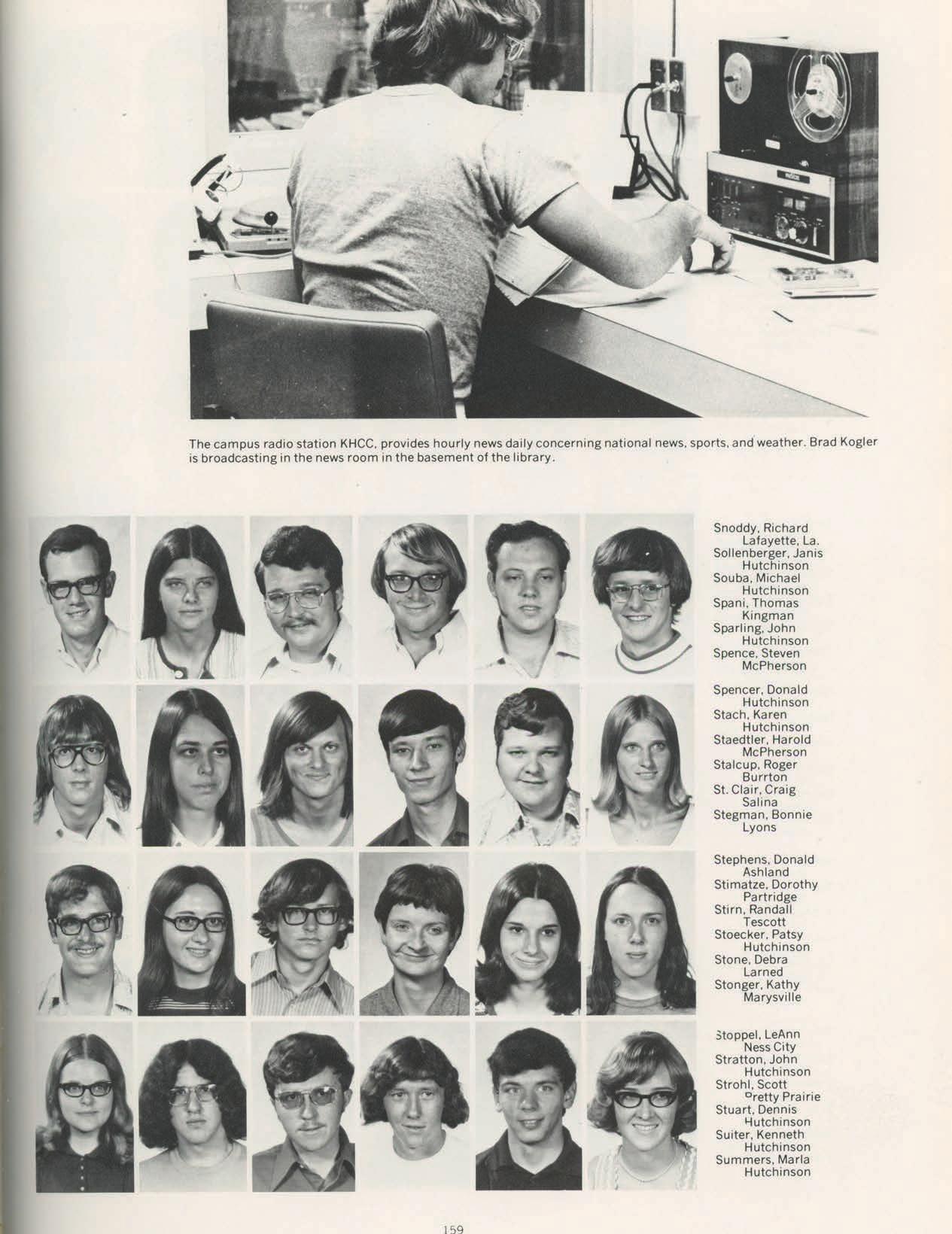 The campus radio station KHCC, provides hourly news daily concerning national news, sports, and weather. Brad Kogler is broadcasting in the news room in the basement of the library.

Snoddy, Richard
Lafayette, La.
Sollenberger, Janis
Hutchinson
Souba, Michael
Hutchinson
Spani, Thomas
Kingman
Sparling, John
Hutchinson
Spence, Steven
McPherson

Spencer, Donald
Hutchinson
Stach, Karen
Hutchinson
Staedtler, Harold
McPherson
Stalcup, Roger
Burrton
St. Clair, Craig
Salina
Stegman, Bonnie
Lyons

Stephens, Donald
Ashland
Stimatze, Dorothy
Partridge
Stirn, Randall
Tescott
Stoecker, Patsy
Hutchinson
Stone, Debra
Larned
Stonger, Kathy
Marysville

Stoppel, LeAnn
Ness City
Stratton, John
Hutchinson
Strohl, Scott
Pretty Prairie
Stuart, Dennis
Hutchinson
Suiter, Kenneth
Hutchinson
Summers, Marla
Hutchinson

159